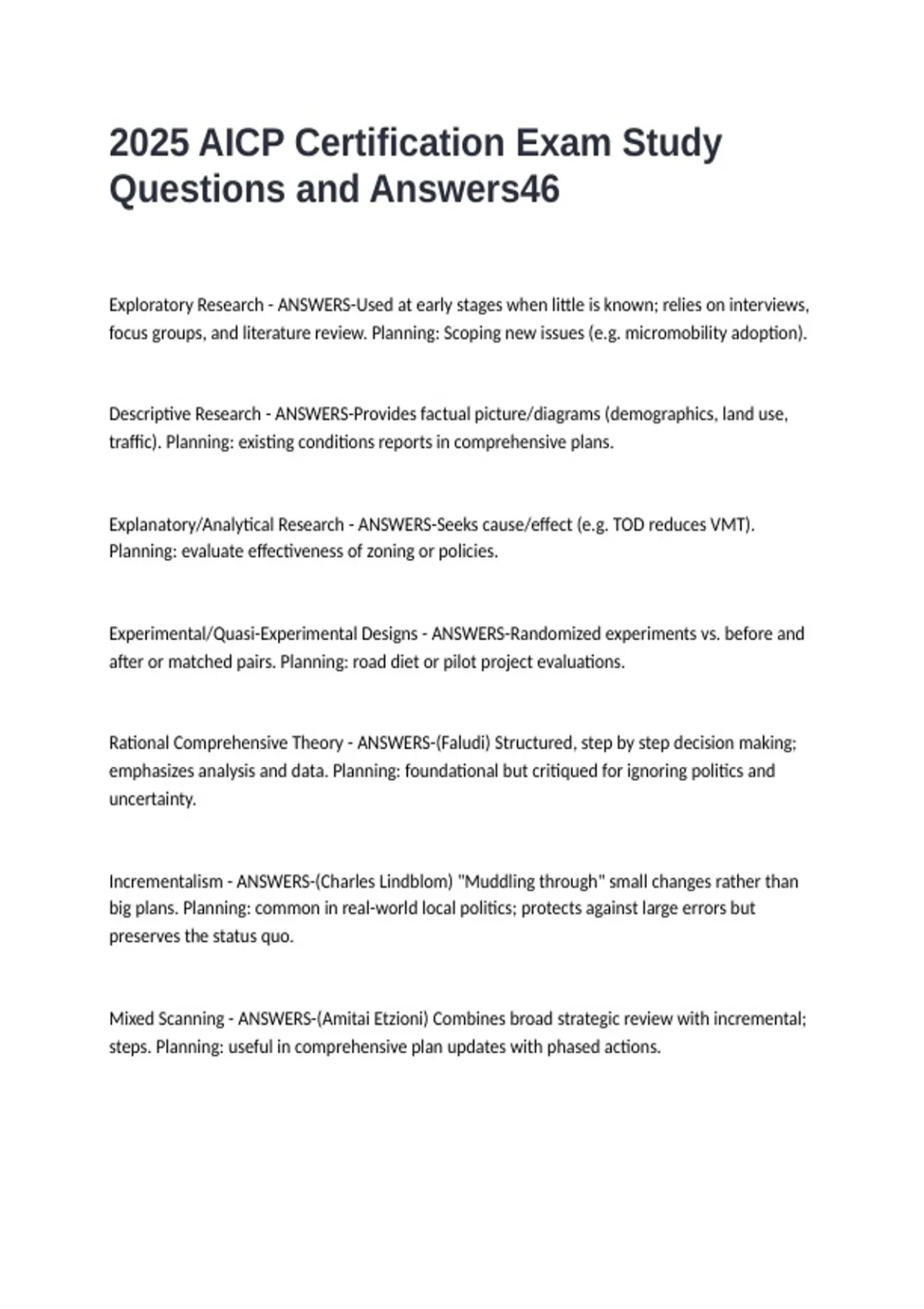 2025 AICP Certification Exam Study Questions and Answers46

Exploratory Research - ANSWERS-Used at early stages when little is known; relies on interviews, focus groups, and literature review. Planning: Scoping new issues (e.g. micromobility adoption).

Descriptive Research - ANSWERS-Provides factual picture/diagrams (demographics, land use, traffic). Planning: existing conditions reports in comprehensive plans.

Explanatory/Analytical Research - ANSWERS-Seeks cause/effect (e.g. TOD reduces VMT). Planning: evaluate effectiveness of zoning or policies.

Experimental/Quasi-Experimental Designs - ANSWERS-Randomized experiments vs. before and after or matched pairs. Planning: road diet or pilot project evaluations.

Rational Comprehensive Theory - ANSWERS-(Faludi) Structured, step by step decision making; emphasizes analysis and data. Planning: foundational but critiqued for ignoring politics and uncertainty.

Incrementalism - ANSWERS-(Charles Lindblom) "Muddling through" small changes rather than big plans. Planning: common in real-world local politics; protects against large errors but preserves the status quo.

Mixed Scanning - ANSWERS-(Amitai Etzioni) Combines broad strategic review with incremental; steps. Planning: useful in comprehensive plan updates with phased actions.